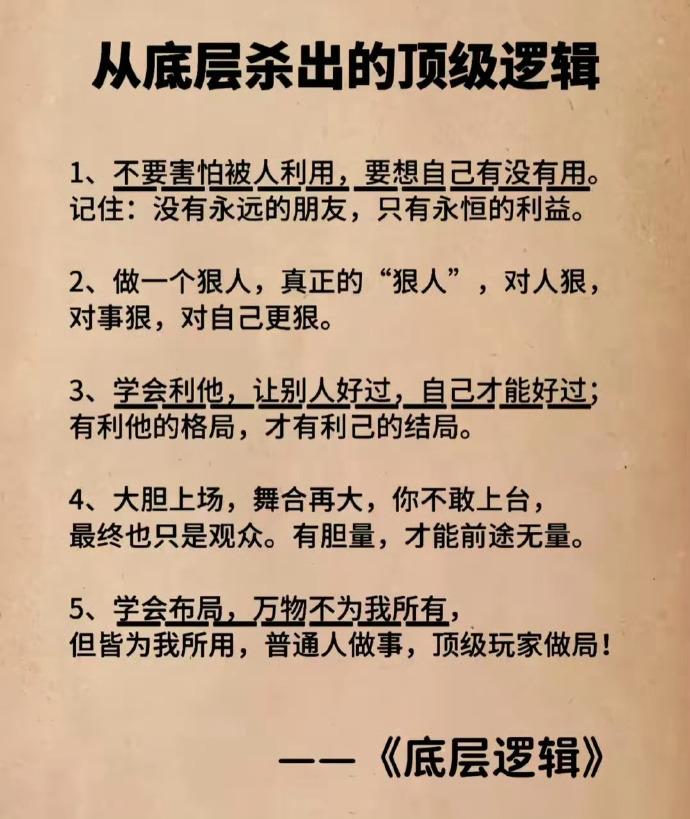 从底层杀出的顶级逻辑

1、不要害怕被人利用，要想自己有没有用。记住：没有永远的朋友，只有永恒的利益。

2、做一个狠人，真正的“狠人”，对人狠，对事狠，对自己更狠。

3、学会利他，让别人好过，自己才能好过；有利他的格局，才有利己的结局。

4、大胆上场，舞合再大，你不敢上台，最终也只是观众。有胆量，才能前途无量。

5、学会布局，万物不为我所有，但皆为我所用，普通人做事，顶级玩家做局！

——《底层逻辑》